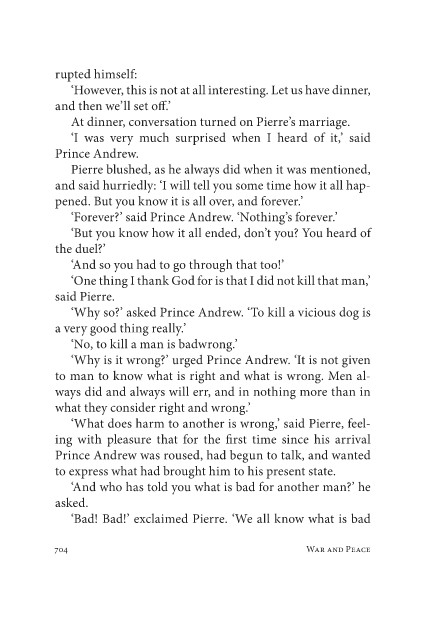 rupted himself:

'However, this is not at all interesting. Let us have dinner, and then we'll set off.'

At dinner, conversation turned on Pierre's marriage.

'I was very much surprised when I heard of it,' said Prince Andrew.

Pierre blushed, as he always did when it was mentioned, and said hurriedly: 'I will tell you some time how it all happened. But you know it is all over, and forever.'

'Forever?' said Prince Andrew. 'Nothing's forever.'

'But you know how it all ended, don't you? You heard of the duel?'

'And so you had to go through that too!'

'One thing I thank God for is that I did not kill that man,' said Pierre.

'Why so?' asked Prince Andrew. 'To kill a vicious dog is a very good thing really.'

'No, to kill a man is badwrong.'

'Why is it wrong?' urged Prince Andrew. 'It is not given to man to know what is right and what is wrong. Men always did and always will err, and in nothing more than in what they consider right and wrong.'

'What does harm to another is wrong,' said Pierre, feeling with pleasure that for the first time since his arrival Prince Andrew was roused, had begun to talk, and wanted to express what had brought him to his present state.

'And who has told you what is bad for another man?' he asked.

'Bad! Bad!' exclaimed Pierre. 'We all know what is bad

704 War and Peace